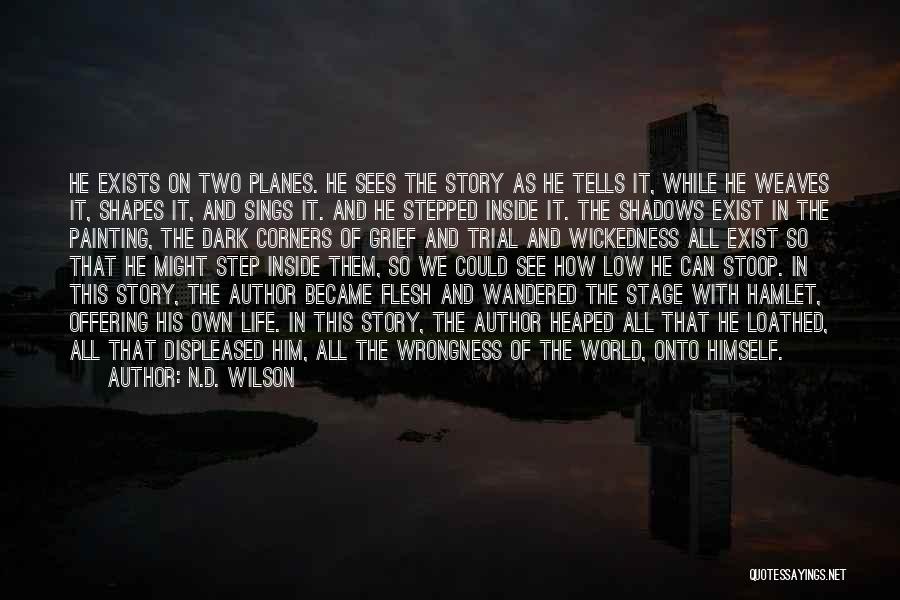 HE EXISTS ON TWO PLANES. HE SEES THE STORY AS HE TELLS IT, WHILE HE WEAVES IT, SHAPES IT, AND SINGS IT. AND HE STEPPED INSIDE IT. THE SHADOWS EXIST IN THE PAINTING, THE DARK CORNERS OF GRIEF AND TRIAL AND WICKEDNESS ALL EXIST SO THAT HE MIGHT STEP INSIDE THEM, SO WE COULD SEE HOW LOW HE CAN STOOP. IN THIS STORY, THE AUTHOR BECAME FLESH AND WANDERED THE STAGE WITH HAMLET, OFFERING HIS OWN LIFE. IN THIS STORY, THE AUTHOR HEAPED ALL THAT HE LOATHED, ALL THAT DISPLEASED HIM, ALL THE WRONGNESS OF THE WORLD, ONTO HIMSELF.

AUTHOR: N.D. WILSON

QUOTESSAYINGS.NET